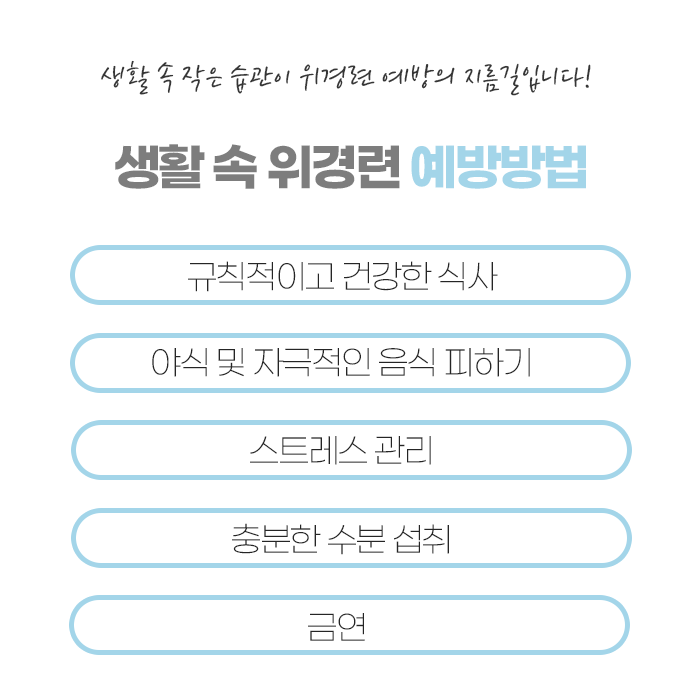 생활 속 작은 습관이 위경련 예방의 지름길입니다!

생활 속 위경련 예방방법

규칙적이고 건강한 식사

야식 및 자극적인 음식 피하기

스트레스 관리

충분한 수분 섭취

금연